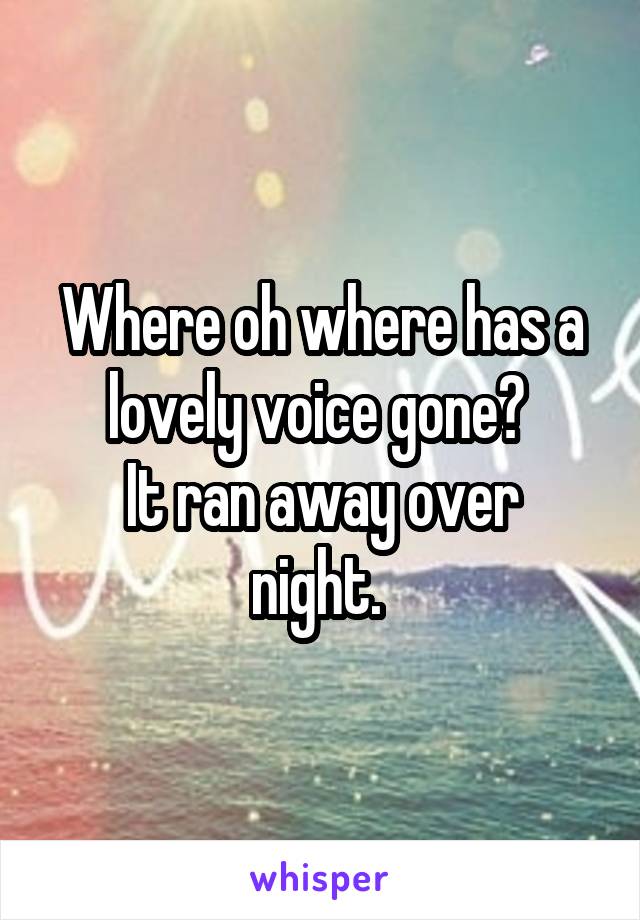 Where oh where has a lovely voice gone?
It ran away over night.

whisper